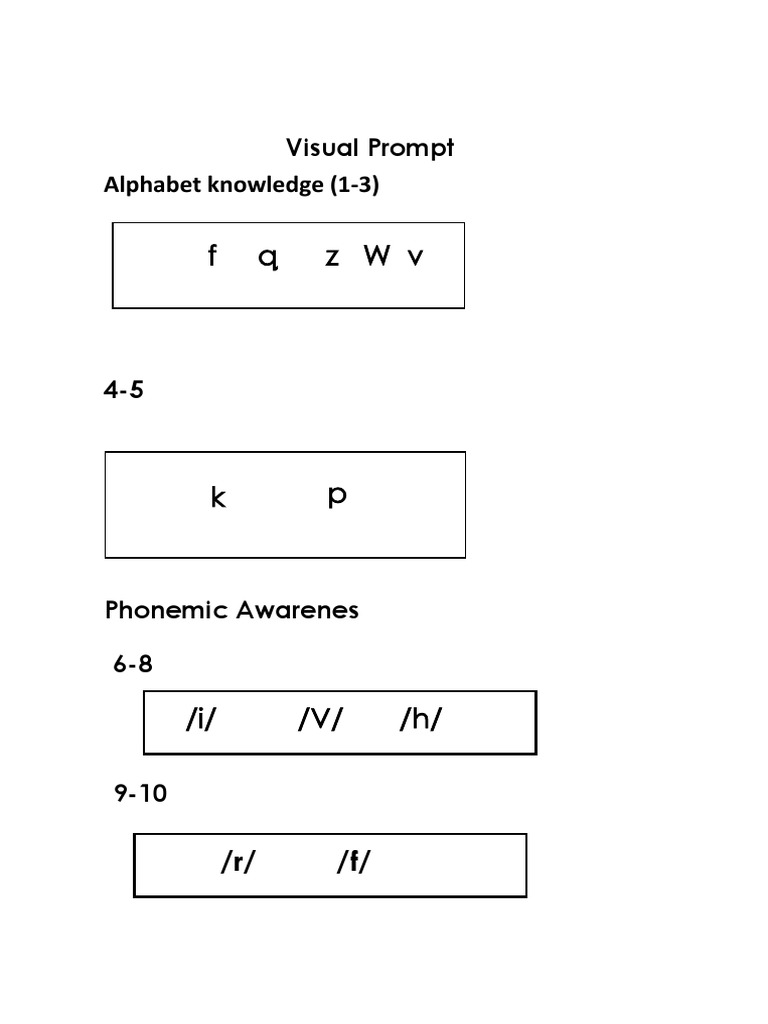 Visual Prompt

Alphabet knowledge (1-3)

f q z W v

4-5

k p

Phonemic Awarenes

6-8

/i/ /V/ /h/

9-10

/r/ /f/